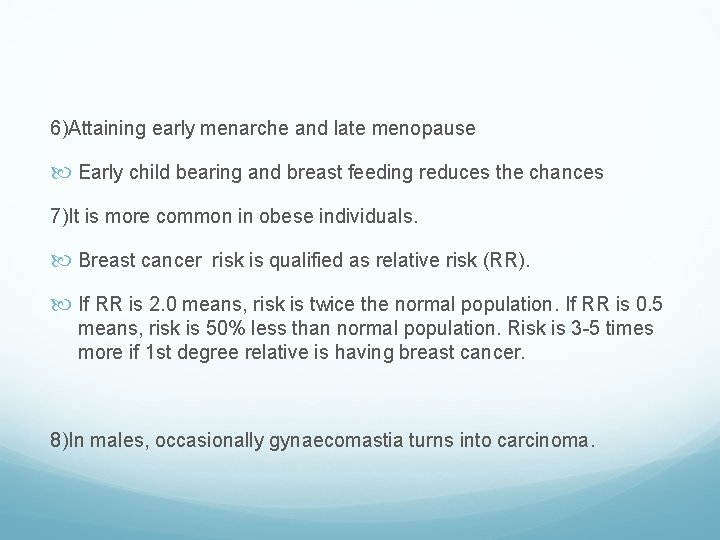 6)Attaining early menarche and late menopause

Early child bearing and breast feeding reduces the chances

7)It is more common in obese individuals.

Breast cancer risk is qualified as relative risk (RR).

If RR is 2.0 means, risk is twice the normal population. If RR is 0.5 means, risk is 50% less than normal population. Risk is 3-5 times more if 1st degree relative is having breast cancer.

8)In males, occasionally gynaecomastia turns into carcinoma.